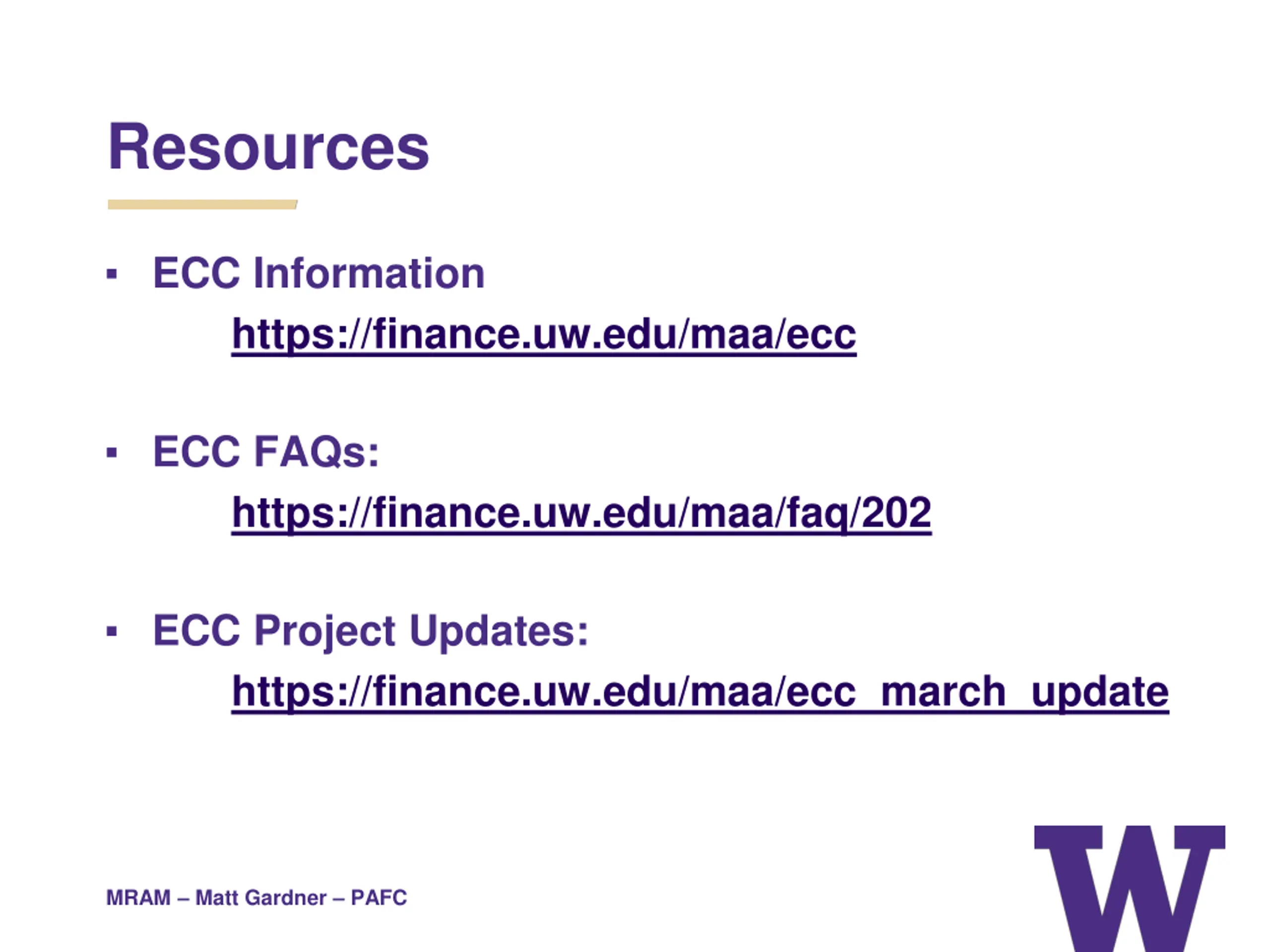 Resources

▪ ECC Information
https://finance.uw.edu/maa/ecc

▪ ECC FAQs:
https://finance.uw.edu/maa/faq/202

▪ ECC Project Updates:
https://finance.uw.edu/maa/ecc_march_update

MRAM – Matt Gardner – PAFC

W